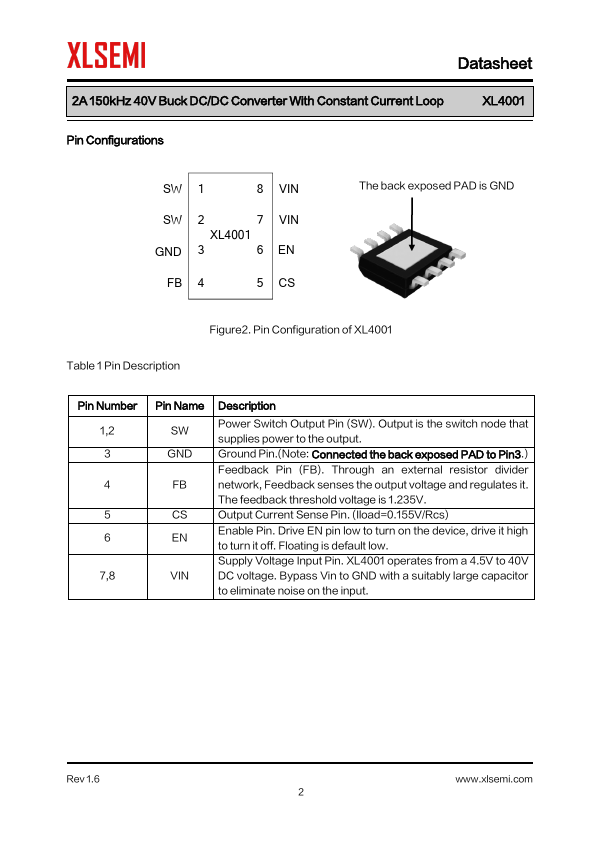 XLSEMI

Datasheet

2A 150kHz 40V Buck DC/DC Converter With Constant Current Loop XL4001

Pin Configurations

SW 1 8 VIN
SW 2 7 VIN
XL4001
GND 3 6 EN
FB 4 5 CS

The back exposed PAD is GND

Figure2. Pin Configuration of XL4001

Table 1 Pin Description

| Pin Number | Pin Name | Description |
|---|---|---|
| 1,2 | SW | Power Switch Output Pin (SW). Output is the switch node that supplies power to the output. |
| 3 | GND | Ground Pin.(Note: Connected the back exposed PAD to Pin3.) |
| 4 | FB | Feedback Pin (FB). Through an external resistor divider network, Feedback senses the output voltage and regulates it. The feedback threshold voltage is 1.235V. |
| 5 | CS | Output Current Sense Pin. (Iload=0.155V/Rcs) |
| 6 | EN | Enable Pin. Drive EN pin low to turn on the device, drive it high to turn it off. Floating is default low. |
| 7,8 | VIN | Supply Voltage Input Pin. XL4001 operates from a 4.5V to 40V DC voltage. Bypass Vin to GND with a suitably large capacitor to eliminate noise on the input. |

Rev 1.6

www.xlsemi.com

2